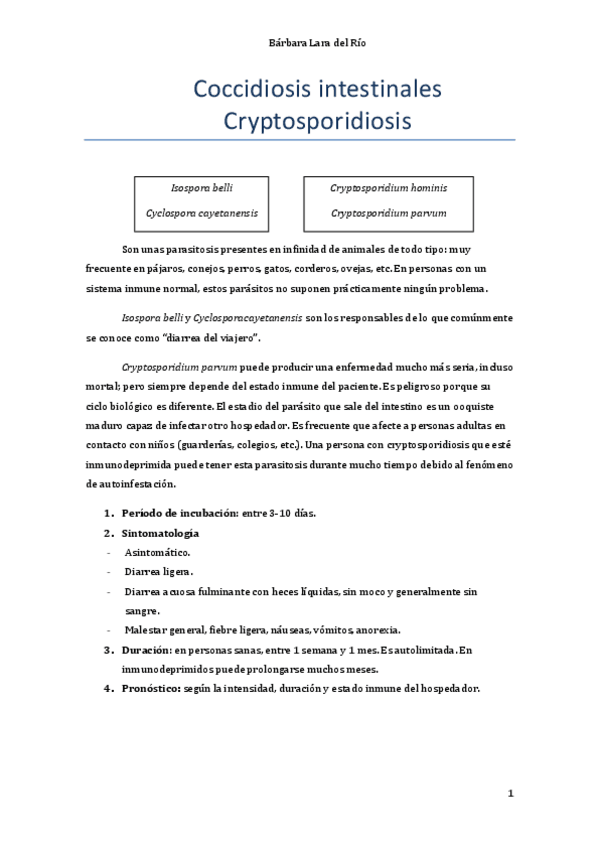 Bárbara Lara del Río

Coccidiosis intestinales
Cryptosporidiosis

Isospora belli

Cyclospora cayetanensis

Cryptosporidium hominis

Cryptosporidium parvum

Son unas parasitosis presentes en infinidad de animales de todo tipo: muy frecuente en pájaros, conejos, perros, gatos, corderos, ovejas, etc. En personas con un sistema inmune normal, estos parásitos no suponen prácticamente ningún problema.

Isospora belli y Cyclosporacayetanensis son los responsables de lo que comúnmente se conoce como "diarrea del viajero".

Cryptosporidium parvum puede producir una enfermedad mucho más seria, incluso mortal; pero siempre depende del estado inmune del paciente. Es peligroso porque su ciclo biológico es diferente. El estadio del parásito que sale del intestino es un ooquiste maduro capaz de infectar otro hospedador. Es frecuente que afecte a personas adultas en contacto con niños (guarderías, colegios, etc.). Una persona con cryptosporidiosis que esté inmunodeprimida puede tener esta parasitosis durante mucho tiempo debido al fenómeno de autoinfestación.

1. Período de incubación: entre 3-10 días.
2. Sintomatología
- Asintomático.
- Diarrea ligera.
- Diarrea acuosa fulminante con heces líquidas, sin moco y generalmente sin sangre.
- Malestar general, fiebre ligera, náuseas, vómitos, anorexia.
3. Duración: en personas sanas, entre 1 semana y 1 mes. Es autolimitada. En inmunodeprimidos puede prolongarse muchos meses.
4. Pronóstico: según la intensidad, duración y estado inmune del hospedador.

1